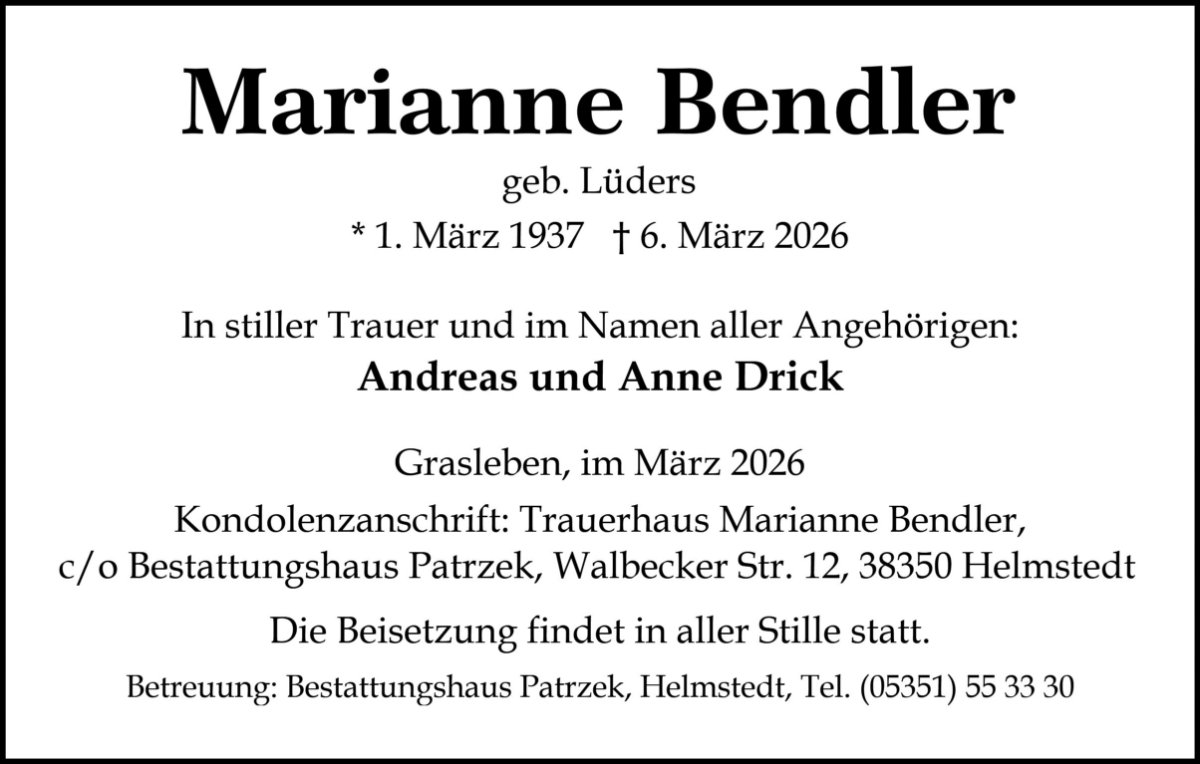 Marianne Bendler

geb. Lüders

* 1. März 1937 † 6. März 2026

In stiller Trauer und im Namen aller Angehörigen:
Andreas und Anne Drick

Grasleben, im März 2026

Kondolenzanschrift: Trauerhaus Marianne Bendler,
c/o Bestattungshaus Patrzek, Walbecker Str. 12, 38350 Helmstedt

Die Beisetzung findet in aller Stille statt.

Betreuung: Bestattungshaus Patrzek, Helmstedt, Tel. (05351) 55 33 30